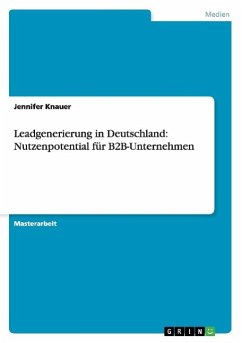 Medien

Jennifer Knauer

Leadgenerierung in Deutschland: Nutzenpotential für B2B-Unternehmen

Masterarbeit

GRIN